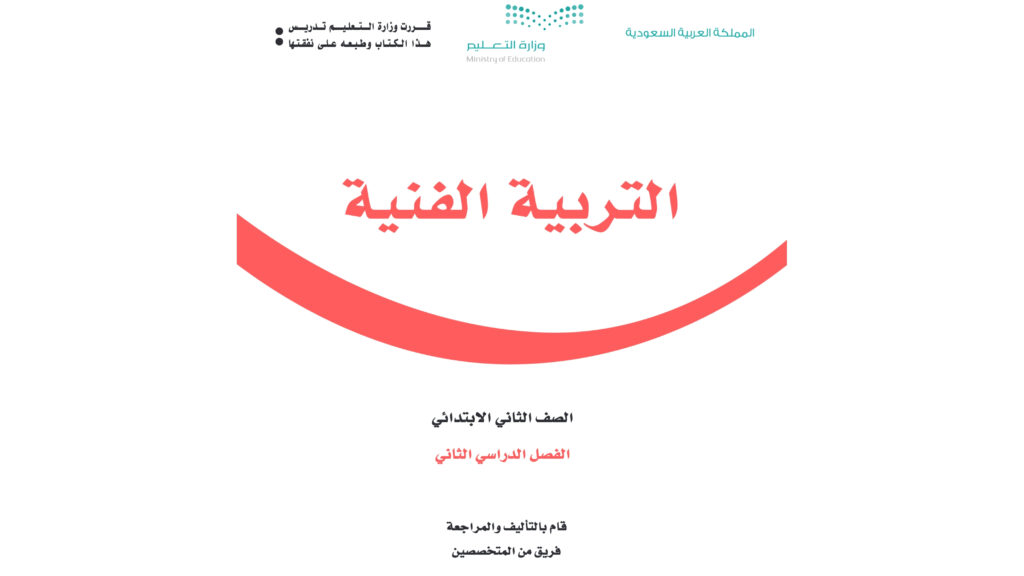 المملكة العربية السعودية

وزارة التعليم
Ministry of Education

قررت وزارة التعليم تدريس
هذا الكتاب وطبعه على نفقتها

التربية الفنية

الصف الثاني الابتدائي

الفصل الدراسي الثاني

قام بالتأليف والمراجعة
فريق من المتخصصين